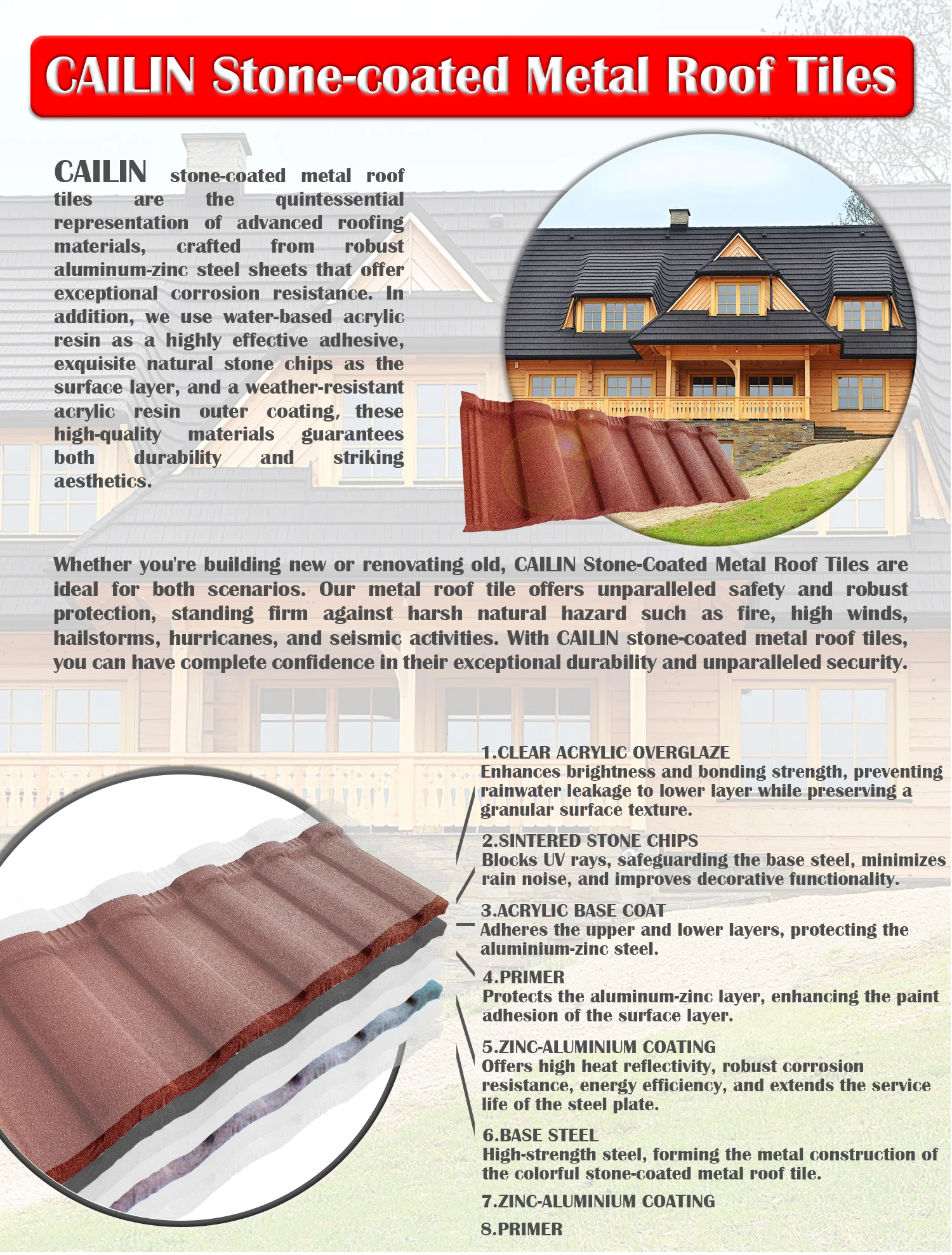 CAILIN Stone-coated Metal Roof Tiles

CAILIN stone-coated metal roof tiles are the quintessential representation of advanced roofing materials, crafted from robust aluminum-zinc steel sheets that offer exceptional corrosion resistance. In addition, we use water-based acrylic resin as a highly effective adhesive, exquisite natural stone chips as the surface layer, and a weather-resistant acrylic resin outer coating, these high-quality materials guarantees both durability and striking aesthetics.

Whether you're building new or renovating old, CAILIN Stone-Coated Metal Roof Tiles are ideal for both scenarios. Our metal roof tile offers unparalleled safety and robust protection, standing firm against harsh natural hazard such as fire, high winds, hailstorms, hurricanes, and seismic activities. With CAILIN stone-coated metal roof tiles, you can have complete confidence in their exceptional durability and unparalleled security.

1.CLEAR ACRYLIC OVERGLAZE
Enhances brightness and bonding strength, preventing rainwater leakage to lower layer while preserving a granular surface texture.

2.SINTERED STONE CHIPS
Blocks UV rays, safeguarding the base steel, minimizes rain noise, and improves decorative functionality.

3.ACRYLIC BASE COAT
Adheres the upper and lower layers, protecting the aluminium-zinc steel.

4.PRIMER
Protects the aluminum-zinc layer, enhancing the paint adhesion of the surface layer.

5.ZINC-ALUMINIUM COATING
Offers high heat reflectivity, robust corrosion resistance, energy efficiency, and extends the service life of the steel plate.

6.BASE STEEL
High-strength steel, forming the metal construction of the colorful stone-coated metal roof tile.

7.ZINC-ALUMINIUM COATING

8.PRIMER